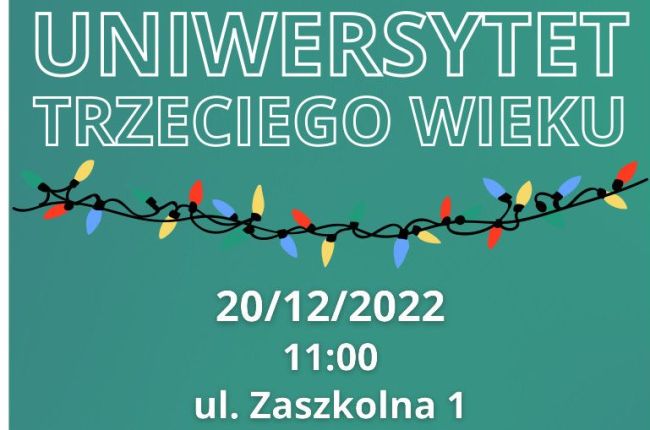 UNIWERSYTET TRZECIEGO WIEKU

20/12/2022
11:00
ul. Zaszkolna 1